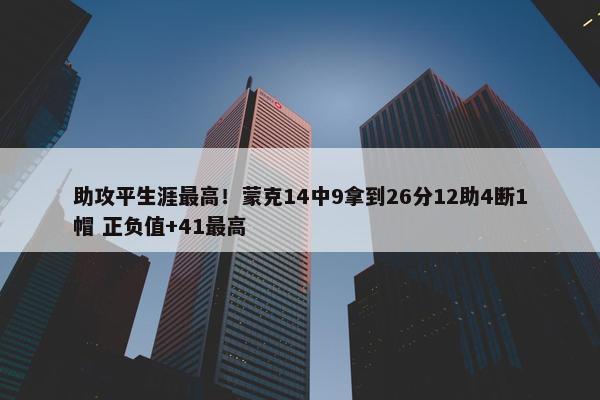 助攻平生涯最高！蒙克14中9拿到26分12助4断1帽 正负值+41最高